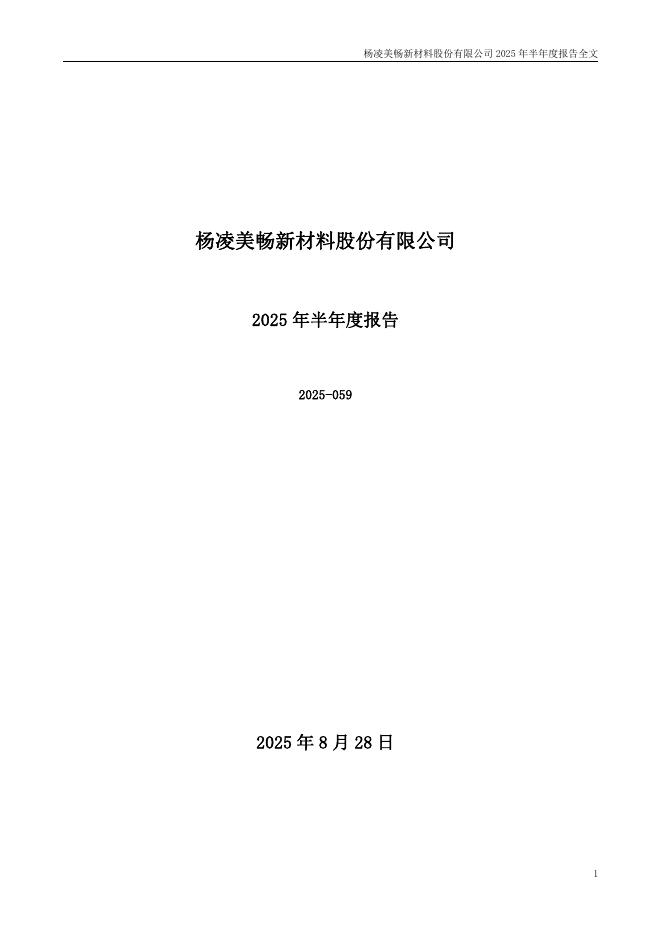 杨凌美畅新材料股份有限公司2025年半年度报告全文

杨凌美畅新材料股份有限公司

2025年半年度报告

2025-059

2025年8月28日

1